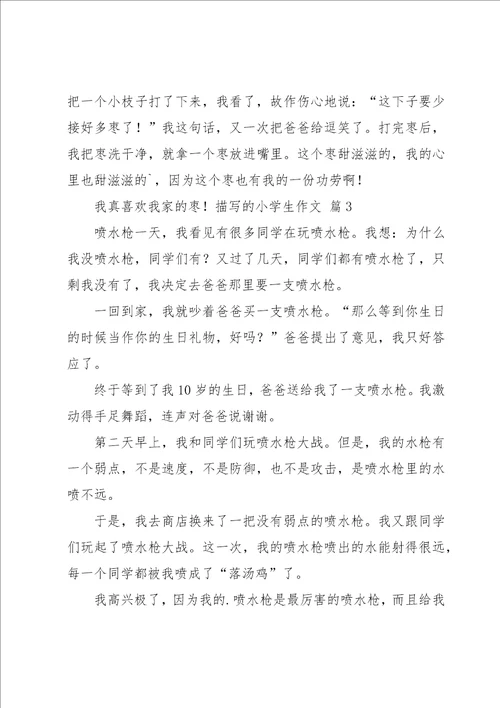 把一个小枝子打了下来，我看了，故作伤心地说：“这下子要少接好多枣了！”我这句话，又一次把爸爸给逗笑了。打完枣后，我把枣洗干净，就拿一个枣放进嘴里。这个枣甜滋滋的，我的心里也甜滋滋的`，因为这个枣也有我的一份功劳啊！

我真喜欢我家的枣！描写的小学生作文 篇3

喷水枪一天，我看见有很多同学在玩喷水枪。我想：为什么我没喷水枪，同学们有？又过了几天，同学们都有喷水枪了，只剩我没有了，我决定去爸爸那里要一支喷水枪。

一回到家，我就吵着爸爸买一支喷水枪。“那么等到你生日的时候当作你的生日礼物，好吗？”爸爸提出了意见，我只好答应了。

终于等到了我10岁的生日，爸爸送给我了一支喷水枪。我激动得手足舞蹈，连声对爸爸说谢谢。

第二天早上，我和同学们玩喷水枪大战。但是，我的水枪有一个弱点，不是速度，不是防御，也不是攻击，是喷水枪里的水喷不远。

于是，我去商店换来了一把没有弱点的喷水枪。我又跟同学们玩起了喷水枪大战。这一次，我的喷水枪喷出的水能射得很远，每一个同学都被我喷成了“落汤鸡”了。

我高兴极了，因为我的.喷水枪是最厉害的喷水枪，而且给我